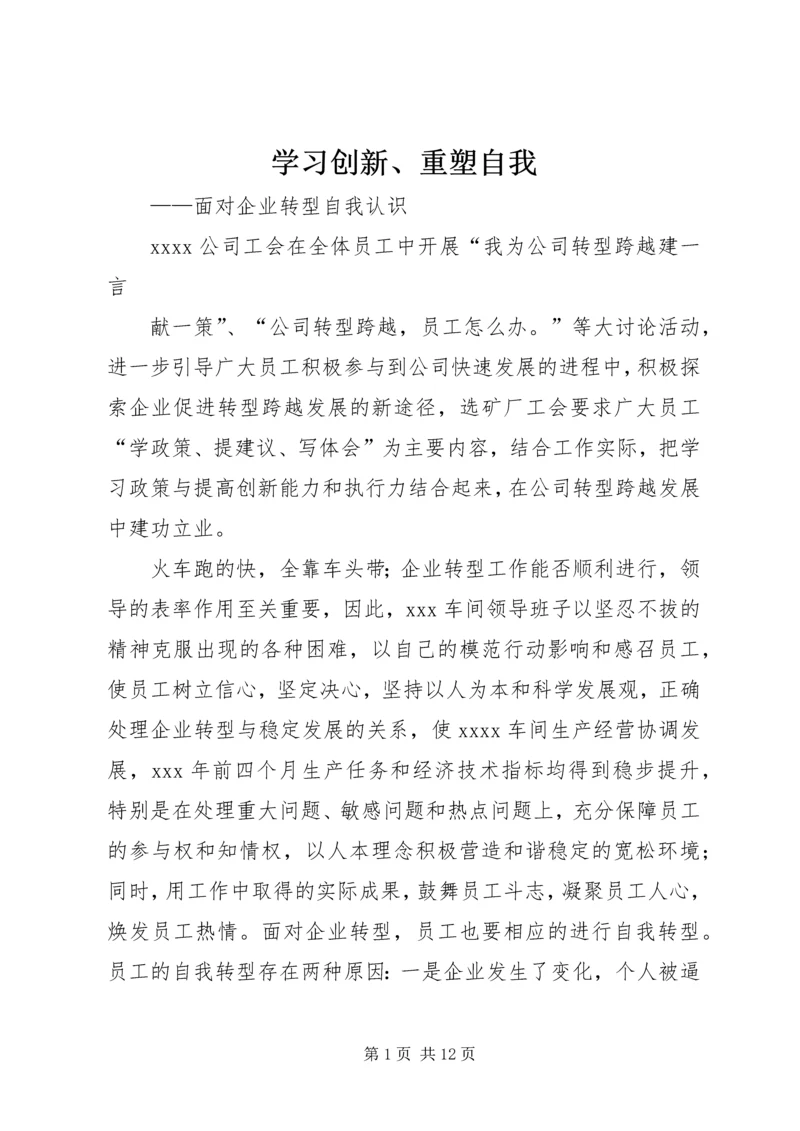 学习创新、重塑自我

——面对企业转型自我认识

xxxx 公司工会在全体员工中开展“我为公司转型跨越建一言

献一策”、“公司转型跨越，员工怎么办。”等大讨论活动，进一步引导广大员工积极参与到公司快速发展的进程中，积极探索企业促进转型跨越发展的新途径，选矿厂工会要求广大员工“学政策、提建议、写体会”为主要内容，结合工作实际，把学习政策与提高创新能力和执行力结合起来，在公司转型跨越发展中建功立业。

火车跑的快，全靠车头带；企业转型工作能否顺利进行，领导的表率作用至关重要，因此，xxx 车间领导班子以坚忍不拔的精神克服出现的各种困难，以自己的模范行动影响和感召员工，使员工树立信心，坚定决心，坚持以人为本和科学发展观，正确处理企业转型与稳定发展的关系，使 xxxx 车间生产经营协调发展，xxx 年前四个月生产任务和经济技术指标均得到稳步提升，特别是在处理重大问题、敏感问题和热点问题上，充分保障员工的参与权和知情权，以人本理念积极营造和谐稳定的宽松环境；同时，用工作中取得的实际成果，鼓舞员工斗志，凝聚员工人心，焕发员工热情。面对企业转型，员工也要相应的进行自我转型。员工的自我转型存在两种原因：一是企业发生了变化，个人被逼

第 1 页 共 12 页